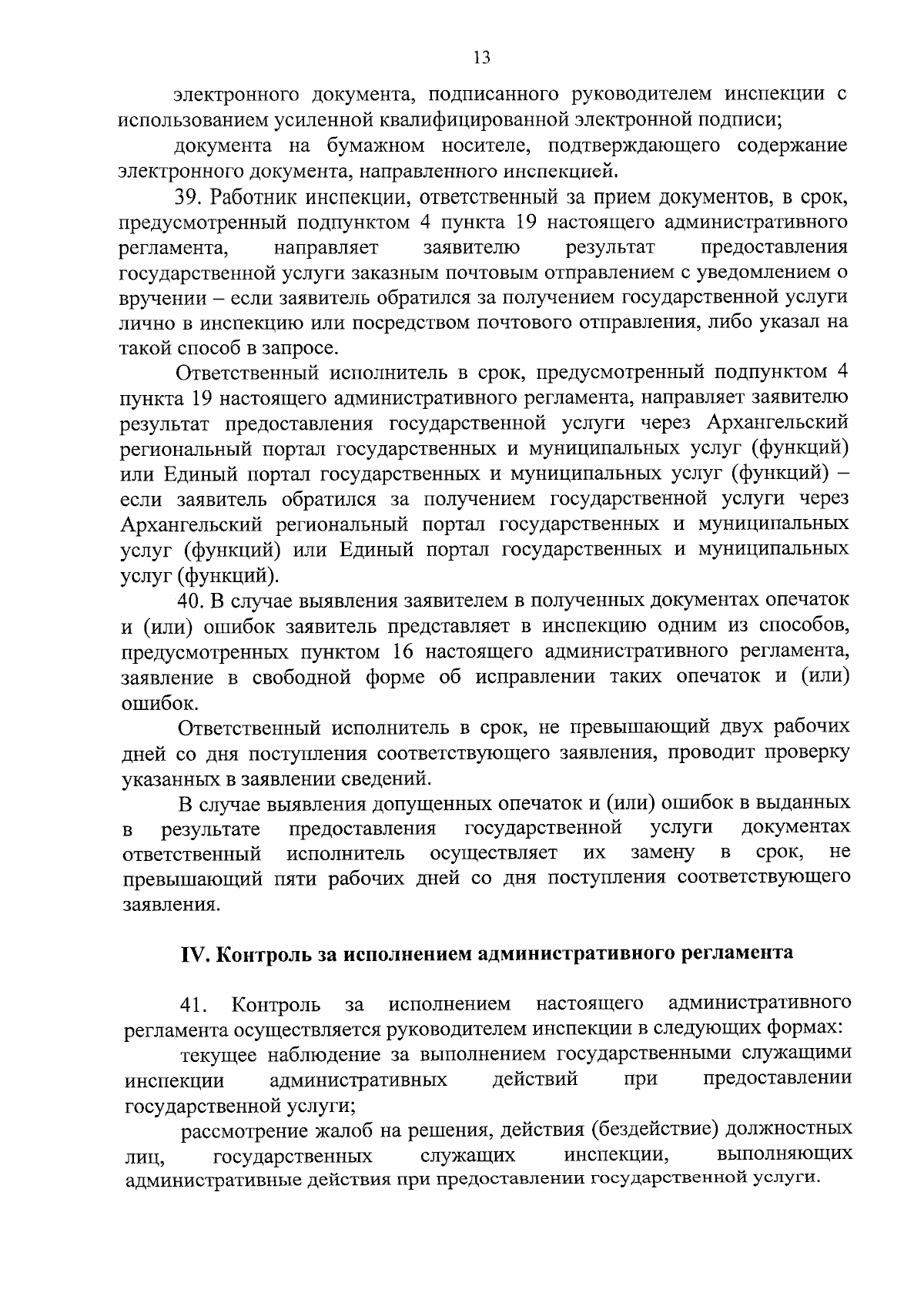 13

электронного документа, подписанного руководителем инспекции с использованием усиленной квалифицированной электронной подписи;

документа на бумажном носителе, подтверждающего содержание электронного документа, направленного инспекцией.

39. Работник инспекции, ответственный за прием документов, в срок, предусмотренный подпунктом 4 пункта 19 настоящего административного регламента, направляет заявителю результат предоставления государственной услуги заказным почтовым отправлением с уведомлением о вручении – если заявитель обратился за получением государственной услуги лично в инспекцию или посредством почтового отправления, либо указал на такой способ в запросе.

Ответственный исполнитель в срок, предусмотренный подпунктом 4 пункта 19 настоящего административного регламента, направляет заявителю результат предоставления государственной услуги через Архангельский региональный портал государственных и муниципальных услуг (функций) или Единый портал государственных и муниципальных услуг (функций) – если заявитель обратился за получением государственной услуги через Архангельский региональный портал государственных и муниципальных услуг (функций) или Единый портал государственных и муниципальных услуг (функций).

40. В случае выявления заявителем в полученных документах опечаток и (или) ошибок заявитель представляет в инспекцию одним из способов, предусмотренных пунктом 16 настоящего административного регламента, заявление в свободной форме об исправлении таких опечаток и (или) ошибок.

Ответственный исполнитель в срок, не превышающий двух рабочих дней со дня поступления соответствующего заявления, проводит проверку указанных в заявлении сведений.

В случае выявления допущенных опечаток и (или) ошибок в выданных в результате предоставления государственной услуги документах ответственный исполнитель осуществляет их замену в срок, не превышающий пяти рабочих дней со дня поступления соответствующего заявления.

IV. Контроль за исполнением административного регламента

41. Контроль за исполнением настоящего административного регламента осуществляется руководителем инспекции в следующих формах:

текущее наблюдение за выполнением государственными служащими инспекции административных действий при предоставлении государственной услуги;

рассмотрение жалоб на решения, действия (бездействие) должностных лиц, государственных служащих инспекции, выполняющих административные действия при предоставлении государственной услуги.